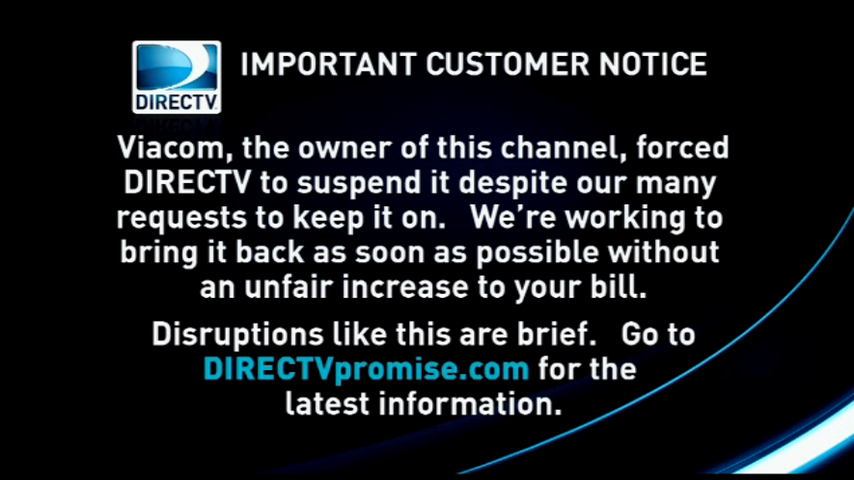 DIRECTV

IMPORTANT CUSTOMER NOTICE

Viacom, the owner of this channel, forced DIRECTV to suspend it despite our many requests to keep it on. We're working to bring it back as soon as possible without an unfair increase to your bill.

Disruptions like this are brief. Go to DIRECTVpromise.com for the latest information.